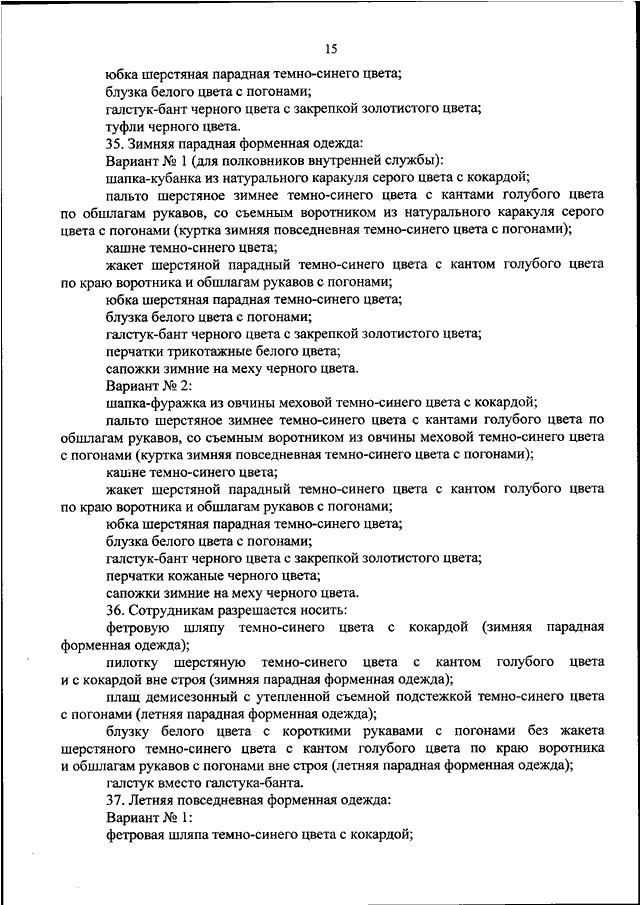 15

юбка шерстяная парадная темно-синего цвета;

блузка белого цвета с погонами;

галстук-бант черного цвета с закрепкой золотистого цвета;

туфли черного цвета.

35. Зимняя парадная форменная одежда:

Вариант № 1 (для полковников внутренней службы):

шапка-кубанка из натурального каракуля серого цвета с кокардой;

пальто шерстяное зимнее темно-синего цвета с кантами голубого цвета по обшлагам рукавов, со съемным воротником из натурального каракуля серого цвета с погонами (куртка зимняя повседневная темно-синего цвета с погонами);

кашне темно-синего цвета;

жакет шерстяной парадный темно-синего цвета с кантом голубого цвета по краю воротника и обшлагам рукавов с погонами;

юбка шерстяная парадная темно-синего цвета;

блузка белого цвета с погонами;

галстук-бант черного цвета с закрепкой золотистого цвета;

перчатки трикотажные белого цвета;

сапожки зимние на меху черного цвета.

Вариант № 2:

шапка-фуражка из овчины меховой темно-синего цвета с кокардой;

пальто шерстяное зимнее темно-синего цвета с кантами голубого цвета по обшлагам рукавов, со съемным воротником из овчины меховой темно-синего цвета с погонами (куртка зимняя повседневная темно-синего цвета с погонами);

кашне темно-синего цвета;

жакет шерстяной парадный темно-синего цвета с кантом голубого цвета по краю воротника и обшлагам рукавов с погонами;

юбка шерстяная парадная темно-синего цвета;

блузка белого цвета с погонами;

галстук-бант черного цвета с закрепкой золотистого цвета;

перчатки кожаные черного цвета;

сапожки зимние на меху черного цвета.

36. Сотрудникам разрешается носить:

фетровую шляпу темно-синего цвета с кокардой (зимняя парадная форменная одежда);

пилотку шерстяную темно-синего цвета с кантом голубого цвета и с кокардой вне строя (зимняя парадная форменная одежда);

плащ демисезонный с утепленной съемной подстежкой темно-синего цвета с погонами (летняя парадная форменная одежда);

блузку белого цвета с короткими рукавами с погонами без жакета шерстяного темно-синего цвета с кантом голубого цвета по краю воротника и обшлагам рукавов с погонами вне строя (летняя парадная форменная одежда);

галстук вместо галстука-банта.

37. Летняя повседневная форменная одежда:

Вариант № 1:

фетровая шляпа темно-синего цвета с кокардой;